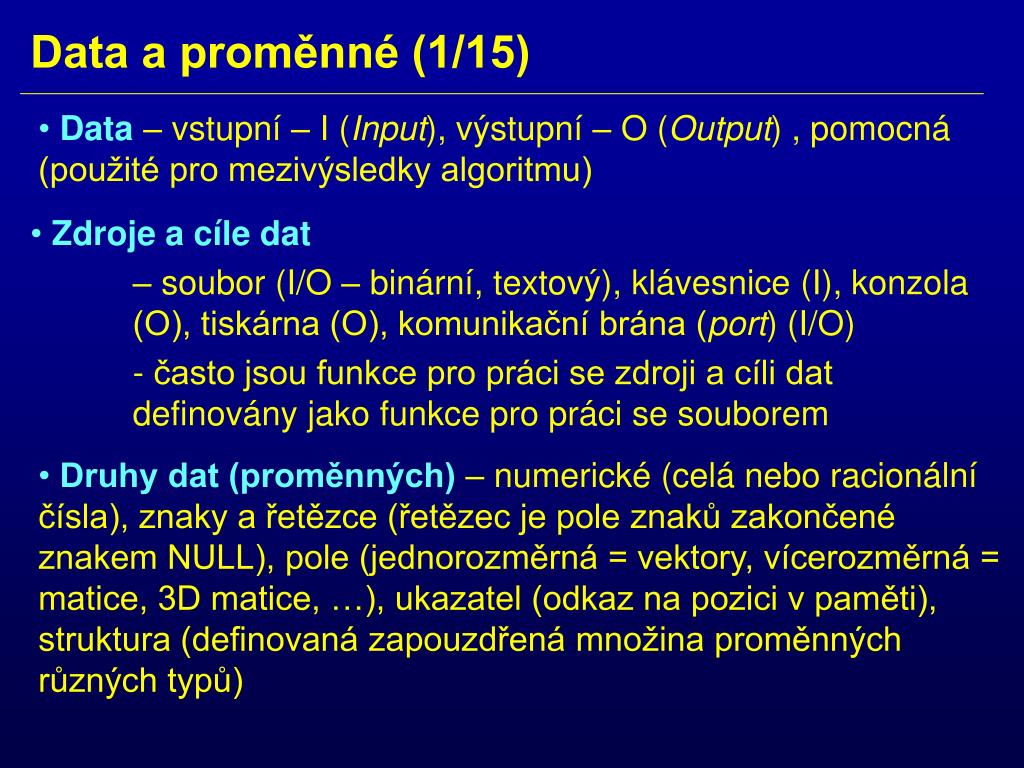 Data a proměnné (1/15)

• Data – vstupní – I (Input), výstupní – O (Output) , pomocná (použité pro mezivýsledky algoritmu)

• Zdroje a cíle dat

– soubor (I/O – binární, textový), klávesnice (I), konzola (O), tiskárna (O), komunikační brána (port) (I/O)

- často jsou funkce pro práci se zdroji a cíli dat definovány jako funkce pro práci se souborem

• Druhy dat (proměnných) – numerické (celá nebo racionální čísla), znaky a řetězce (řetězec je pole znaků zakončené znakem NULL), pole (jednorozměrná = vektory, vícerozměrná = matice, 3D matice, …), ukazatel (odkaz na pozici v paměti), struktura (definovaná zapouzdřená množina proměnných různých typů)